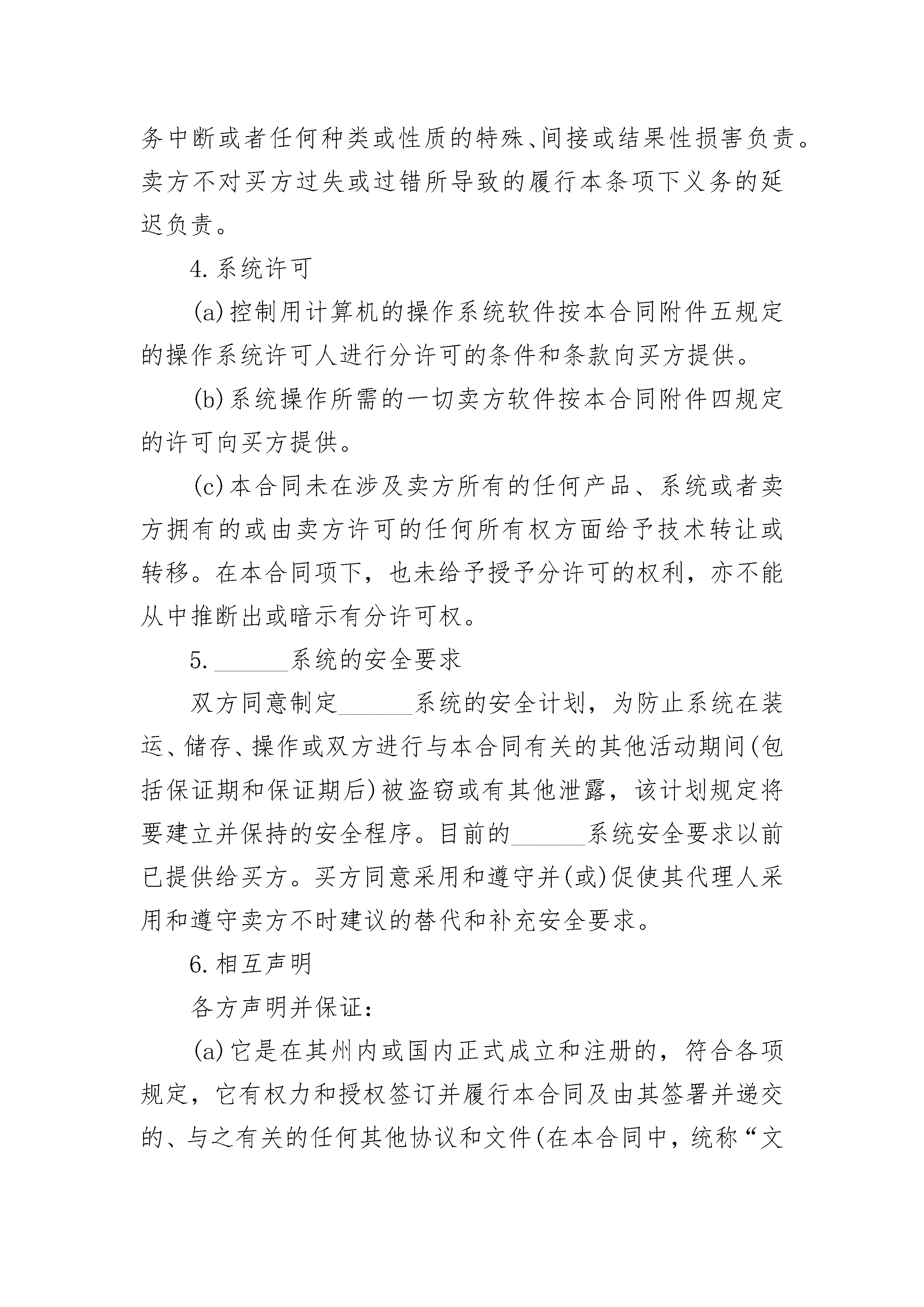 务中断或者任何种类或性质的特殊、间接或结果性损害负责。卖方不对买方过失或过错所导致的履行本条项下义务的延迟负责。

4.系统许可

(a)控制用计算机的操作系统软件按本合同附件五规定的操作系统许可人进行分许可的条件和条款向买方提供。

(b)系统操作所需的一切卖方软件按本合同附件四规定的许可向买方提供。

(c)本合同未在涉及卖方所有的任何产品、系统或者卖方拥有的或由卖方许可的任何所有权方面给予技术转让或转移。在本合同项下，也未给予授予分许可的权利，亦不能从中推断出或暗示有分许可权。

5.______系统的安全要求

双方同意制定______系统的安全计划，为防止系统在装运、储存、操作或双方进行与本合同有关的其他活动期间(包括保证期和保证期后)被盗窃或有其他泄露，该计划规定将要建立并保持的安全程序。目前的______系统安全要求以前已提供给买方。买方同意采用和遵守并(或)促使其代理人采用和遵守卖方不时建议的替代和补充安全要求。

6.相互声明

各方声明并保证：

(a)它是在其州内或国内正式成立和注册的，符合各项规定，它有权力和授权签订并履行本合同及由其签署并递交的、与之有关的任何其他协议和文件(在本合同中，统称“文